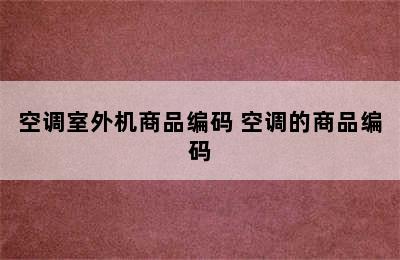 空调室外机商品编码 空调的商品编码